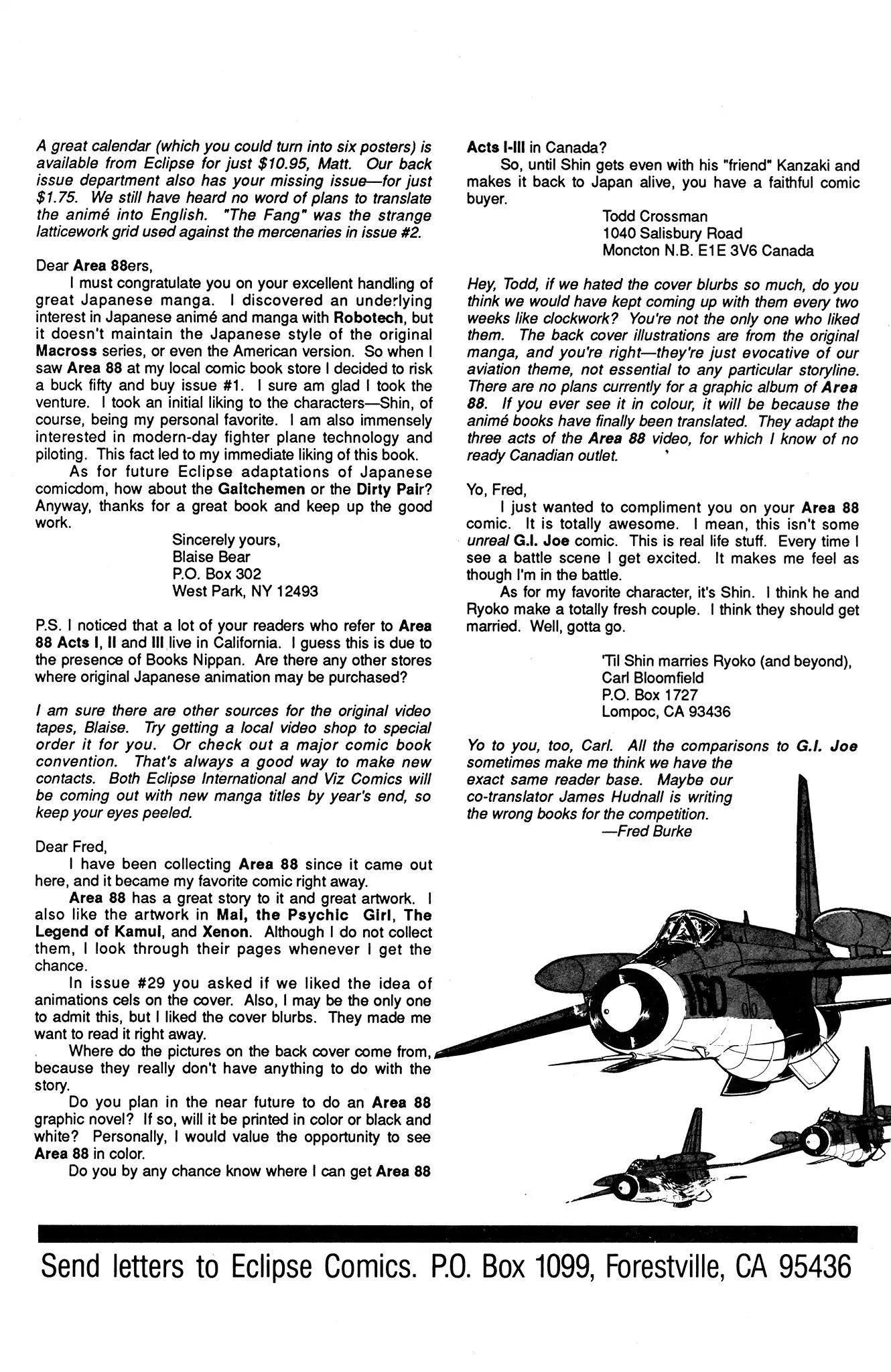 A great calendar (which you could turn into six posters) is available from Eclipse for just \$10.95, Matt. Our back issue department also has your missing issue—for just \$1.75. We still have heard no word of plans to translate the animé into English. "The Fang" was the strange latticework grid used against the mercenaries in issue #2.

Dear Area 88ers,

I must congratulate you on your excellent handling of great Japanese manga. I discovered an underlying interest in Japanese animé and manga with Robotech, but it doesn't maintain the Japanese style of the original Macross series, or even the American version. So when I saw Area 88 at my local comic book store I decided to risk a buck fifty and buy issue #1. I sure am glad I took the venture. I took an initial liking to the characters—Shin, of course, being my personal favorite. I am also immensely interested in modern-day fighter plane technology and piloting. This fact led to my immediate liking of this book.

As for future Eclipse adaptations of Japanese comicdom, how about the Gaitchemen or the Dirty Pair? Anyway, thanks for a great book and keep up the good work.

Sincerely yours,
Blaise Bear
P.O. Box 302
West Park, NY 12493

P.S. I noticed that a lot of your readers who refer to Area 88 Acts I, II and III live in California. I guess this is due to the presence of Books Nippan. Are there any other stores where original Japanese animation may be purchased?

I am sure there are other sources for the original video tapes, Blaise. Try getting a local video shop to special order it for you. Or check out a major comic book convention. That's always a good way to make new contacts. Both Eclipse International and Viz Comics will be coming out with new manga titles by year's end, so keep your eyes peeled.

Dear Fred,

I have been collecting Area 88 since it came out here, and it became my favorite comic right away.

Area 88 has a great story to it and great artwork. I also like the artwork in Mai, the Psychic Girl, The Legend of Kamui, and Xenon. Although I do not collect them, I look through their pages whenever I get the chance.

In issue #29 you asked if we liked the idea of animations cels on the cover. Also, I may be the only one to admit this, but I liked the cover blurbs. They made me want to read it right away.

Where do the pictures on the back cover come from, because they really don't have anything to do with the story.

Do you plan in the near future to do an Area 88 graphic novel? If so, will it be printed in color or black and white? Personally, I would value the opportunity to see Area 88 in color.

Do you by any chance know where I can get Area 88 Acts I-III in Canada?

So, until Shin gets even with his "friend" Kanzaki and makes it back to Japan alive, you have a faithful comic buyer.

Todd Crossman
1040 Salisbury Road
Moncton N.B. E1E 3V6 Canada

Hey, Todd, if we hated the cover blurbs so much, do you think we would have kept coming up with them every two weeks like clockwork? You're not the only one who liked them. The back cover illustrations are from the original manga, and you're right—they're just evocative of our aviation theme, not essential to any particular storyline. There are no plans currently for a graphic album of Area 88. If you ever see it in colour, it will be because the animé books have finally been translated. They adapt the three acts of the Area 88 video, for which I know of no ready Canadian outlet.

Yo, Fred,

I just wanted to compliment you on your Area 88 comic. It is totally awesome. I mean, this isn't some unreal G.I. Joe comic. This is real life stuff. Every time I see a battle scene I get excited. It makes me feel as though I'm in the battle.

As for my favorite character, it's Shin. I think he and Ryoko make a totally fresh couple. I think they should get married. Well, gotta go.

'Til Shin marries Ryoko (and beyond),
Carl Bloomfield
P.O. Box 1727
Lompoc, CA 93436

Yo to you, too, Carl. All the comparisons to G.I. Joe sometimes make me think we have the exact same reader base. Maybe our co-translator James Hudnall is writing the wrong books for the competition.
—Fred Burke

160

Send letters to Eclipse Comics. P.O. Box 1099, Forestville, CA 95436